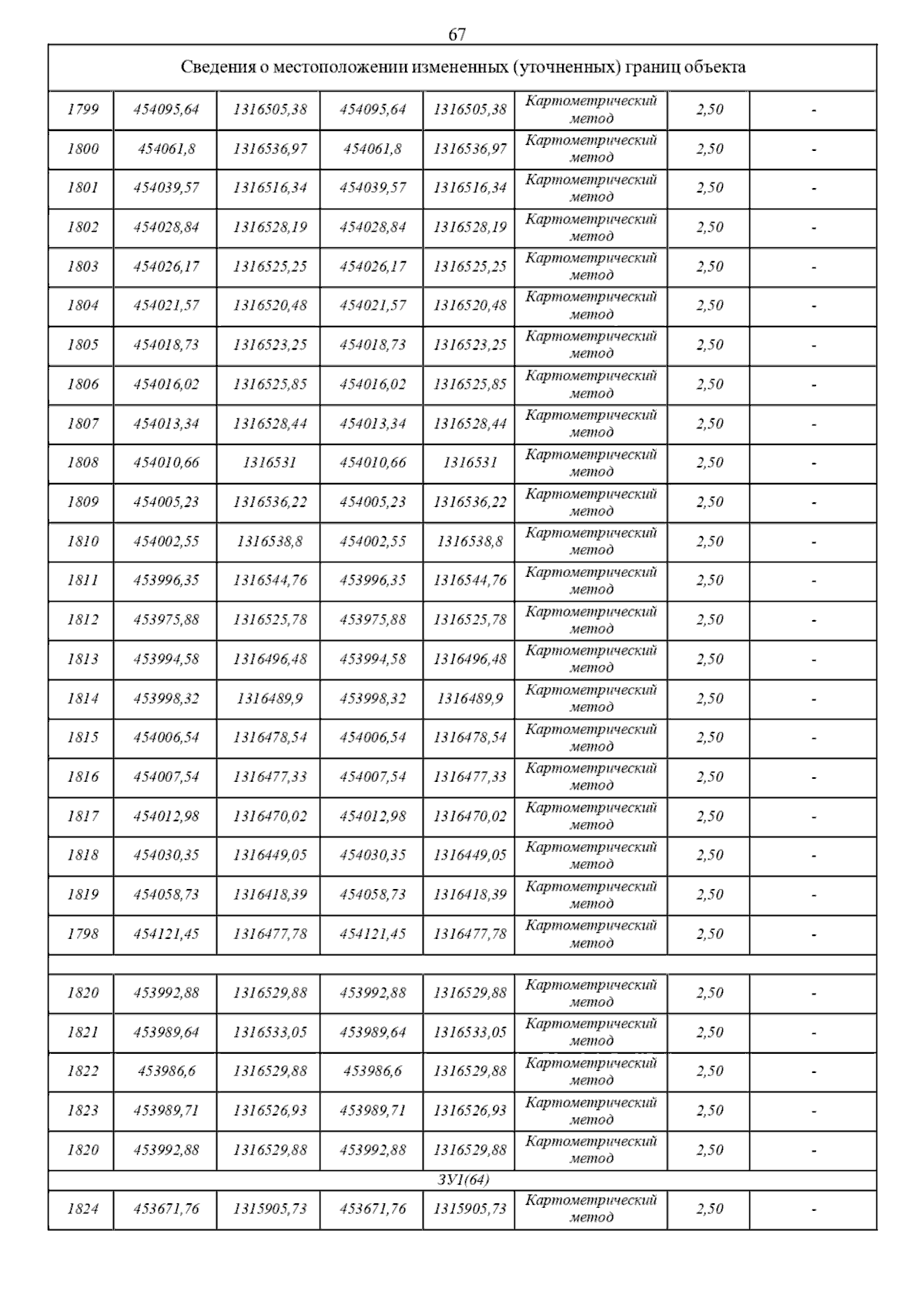 67

| Сведения о местоположении измененных (уточненных) границ объекта | | | | | | | |
|---|---|---|---|---|---|---|---|
| 1799 | 454095,64 | 1316505,38 | 454095,64 | 1316505,38 | Картометрический метод | 2,50 | - |
| 1800 | 454061,8 | 1316536,97 | 454061,8 | 1316536,97 | Картометрический метод | 2,50 | - |
| 1801 | 454039,57 | 1316516,34 | 454039,57 | 1316516,34 | Картометрический метод | 2,50 | - |
| 1802 | 454028,84 | 1316528,19 | 454028,84 | 1316528,19 | Картометрический метод | 2,50 | - |
| 1803 | 454026,17 | 1316525,25 | 454026,17 | 1316525,25 | Картометрический метод | 2,50 | - |
| 1804 | 454021,57 | 1316520,48 | 454021,57 | 1316520,48 | Картометрический метод | 2,50 | - |
| 1805 | 454018,73 | 1316523,25 | 454018,73 | 1316523,25 | Картометрический метод | 2,50 | - |
| 1806 | 454016,02 | 1316525,85 | 454016,02 | 1316525,85 | Картометрический метод | 2,50 | - |
| 1807 | 454013,34 | 1316528,44 | 454013,34 | 1316528,44 | Картометрический метод | 2,50 | - |
| 1808 | 454010,66 | 1316531 | 454010,66 | 1316531 | Картометрический метод | 2,50 | - |
| 1809 | 454005,23 | 1316536,22 | 454005,23 | 1316536,22 | Картометрический метод | 2,50 | - |
| 1810 | 454002,55 | 1316538,8 | 454002,55 | 1316538,8 | Картометрический метод | 2,50 | - |
| 1811 | 453996,35 | 1316544,76 | 453996,35 | 1316544,76 | Картометрический метод | 2,50 | - |
| 1812 | 453975,88 | 1316525,78 | 453975,88 | 1316525,78 | Картометрический метод | 2,50 | - |
| 1813 | 453994,58 | 1316496,48 | 453994,58 | 1316496,48 | Картометрический метод | 2,50 | - |
| 1814 | 453998,32 | 1316489,9 | 453998,32 | 1316489,9 | Картометрический метод | 2,50 | - |
| 1815 | 454006,54 | 1316478,54 | 454006,54 | 1316478,54 | Картометрический метод | 2,50 | - |
| 1816 | 454007,54 | 1316477,33 | 454007,54 | 1316477,33 | Картометрический метод | 2,50 | - |
| 1817 | 454012,98 | 1316470,02 | 454012,98 | 1316470,02 | Картометрический метод | 2,50 | - |
| 1818 | 454030,35 | 1316449,05 | 454030,35 | 1316449,05 | Картометрический метод | 2,50 | - |
| 1819 | 454058,73 | 1316418,39 | 454058,73 | 1316418,39 | Картометрический метод | 2,50 | - |
| 1798 | 454121,45 | 1316477,78 | 454121,45 | 1316477,78 | Картометрический метод | 2,50 | - |
| | | | | | | | |
| 1820 | 453992,88 | 1316529,88 | 453992,88 | 1316529,88 | Картометрический метод | 2,50 | - |
| 1821 | 453989,64 | 1316533,05 | 453989,64 | 1316533,05 | Картометрический метод | 2,50 | - |
| 1822 | 453986,6 | 1316529,88 | 453986,6 | 1316529,88 | Картометрический метод | 2,50 | - |
| 1823 | 453989,71 | 1316526,93 | 453989,71 | 1316526,93 | Картометрический метод | 2,50 | - |
| 1820 | 453992,88 | 1316529,88 | 453992,88 | 1316529,88 | Картометрический метод | 2,50 | - |
| ЗУ1(64) | | | | | | | |
| 1824 | 453671,76 | 1315905,73 | 453671,76 | 1315905,73 | Картометрический метод | 2,50 | - |